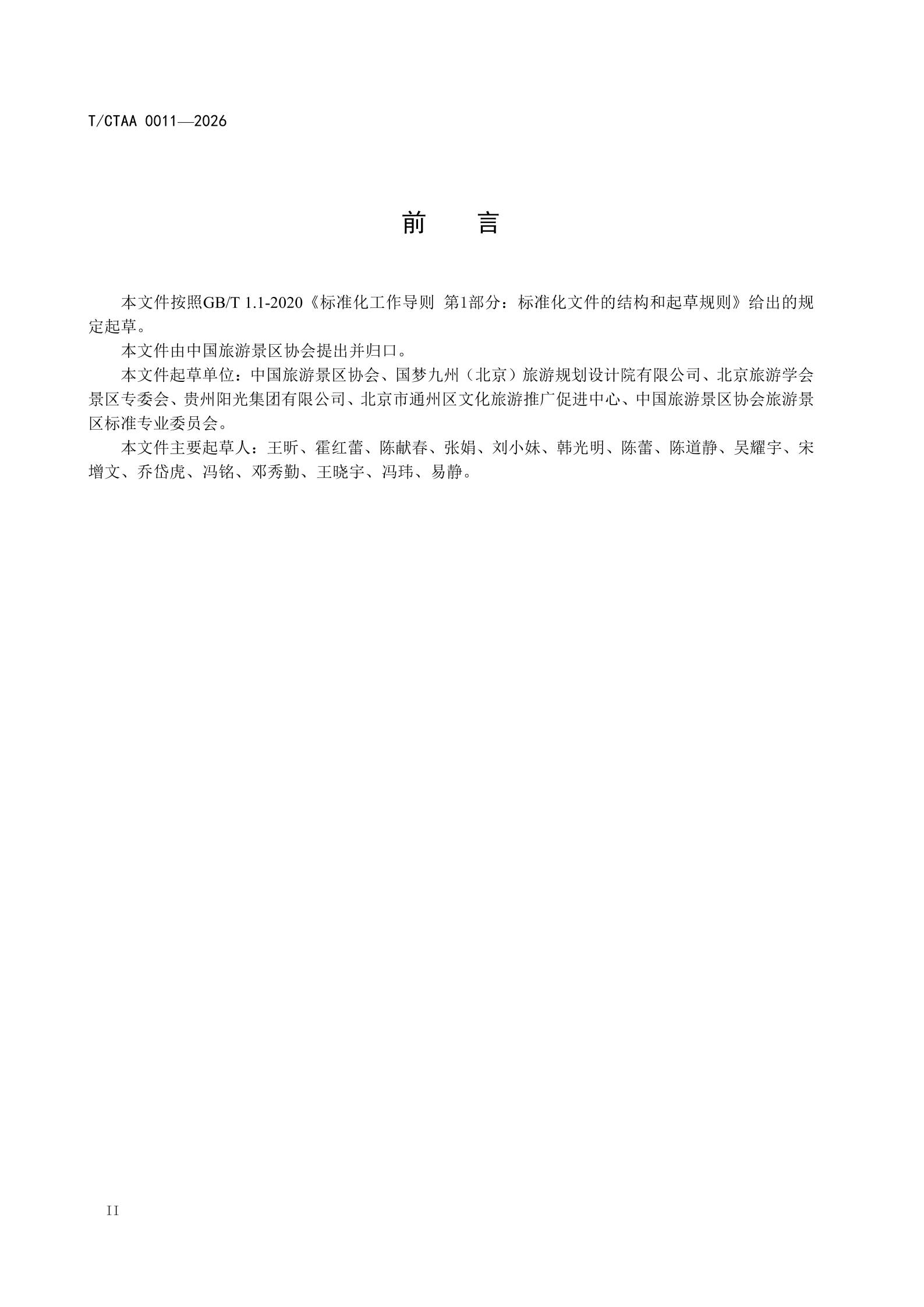 T/CTAA 0011—2026

前　言

本文件按照GB/T 1.1-2020《标准化工作导则 第1部分：标准化文件的结构和起草规则》给出的规定起草。

本文件由中国旅游景区协会提出并归口。

本文件起草单位：中国旅游景区协会、国梦九州（北京）旅游规划设计院有限公司、北京旅游学会景区专委会、贵州阳光集团有限公司、北京市通州区文化旅游推广促进中心、中国旅游景区协会旅游景区标准专业委员会。

本文件主要起草人：王昕、霍红蕾、陈献春、张娟、刘小妹、韩光明、陈蕾、陈道静、吴耀宇、宋增文、乔岱虎、冯铭、邓秀勤、王晓宇、冯玮、易静。

II